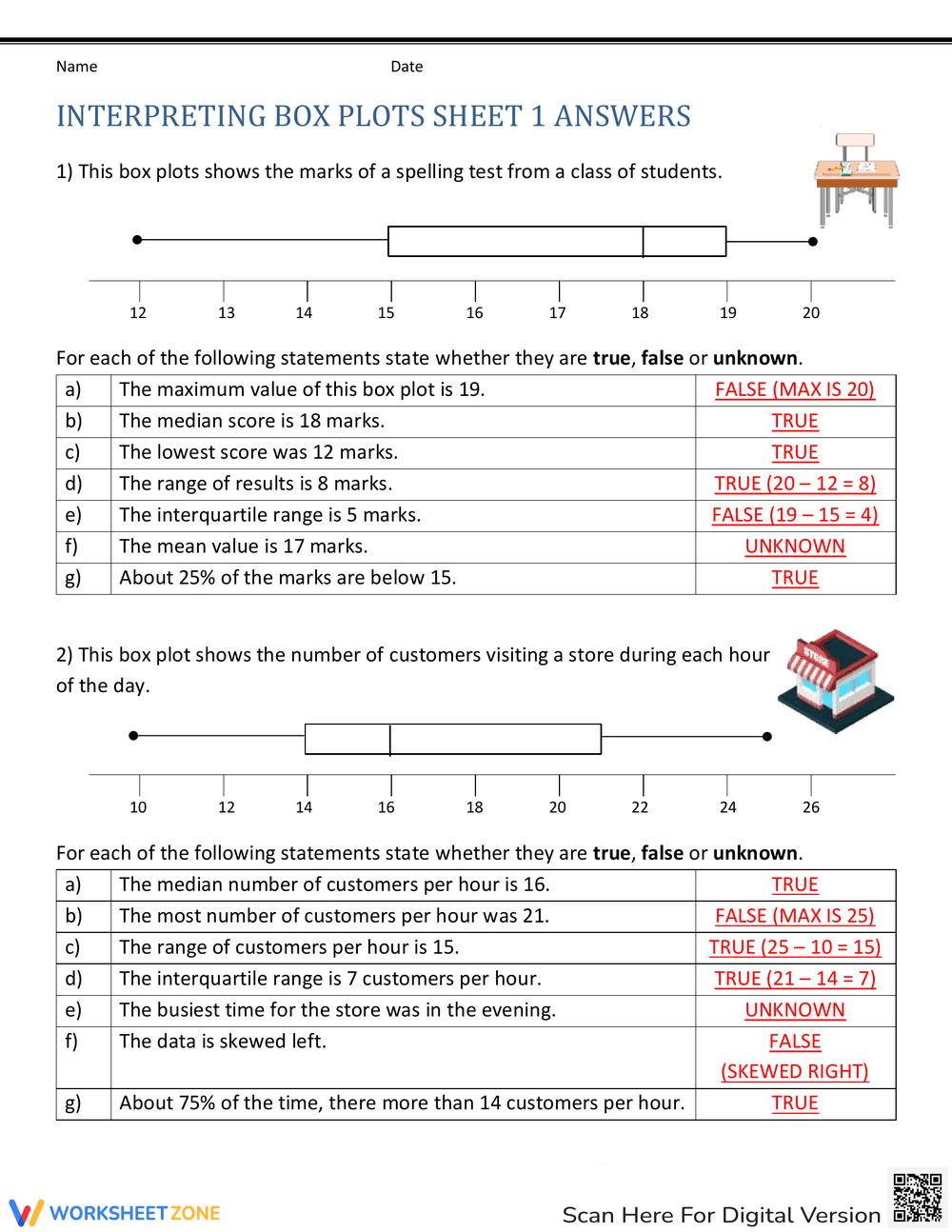 Name Date

INTERPRETING BOX PLOTS SHEET 1 ANSWERS

1) This box plots shows the marks of a spelling test from a class of students.

12 13 14 15 16 17 18 19 20

For each of the following statements state whether they are **true**, **false** or **unknown**.

| a) | The maximum value of this box plot is 19. | FALSE (MAX IS 20) |
|---|---|---|
| b) | The median score is 18 marks. | TRUE |
| c) | The lowest score was 12 marks. | TRUE |
| d) | The range of results is 8 marks. | TRUE (20 – 12 = 8) |
| e) | The interquartile range is 5 marks. | FALSE (19 – 15 = 4) |
| f) | The mean value is 17 marks. | UNKNOWN |
| g) | About 25% of the marks are below 15. | TRUE |

2) This box plot shows the number of customers visiting a store during each hour of the day.

STORE

10 12 14 16 18 20 22 24 26

For each of the following statements state whether they are **true**, **false** or **unknown**.

| a) | The median number of customers per hour is 16. | TRUE |
|---|---|---|
| b) | The most number of customers per hour was 21. | FALSE (MAX IS 25) |
| c) | The range of customers per hour is 15. | TRUE (25 – 10 = 15) |
| d) | The interquartile range is 7 customers per hour. | TRUE (21 – 14 = 7) |
| e) | The busiest time for the store was in the evening. | UNKNOWN |
| f) | The data is skewed left. | FALSE (SKEWED RIGHT) |
| g) | About 75% of the time, there more than 14 customers per hour. | TRUE |

WORKSHEETZONE

Scan Here For Digital Version